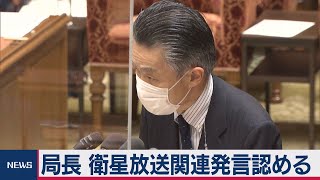 NEWS
局長 衛星放送関連発言認める